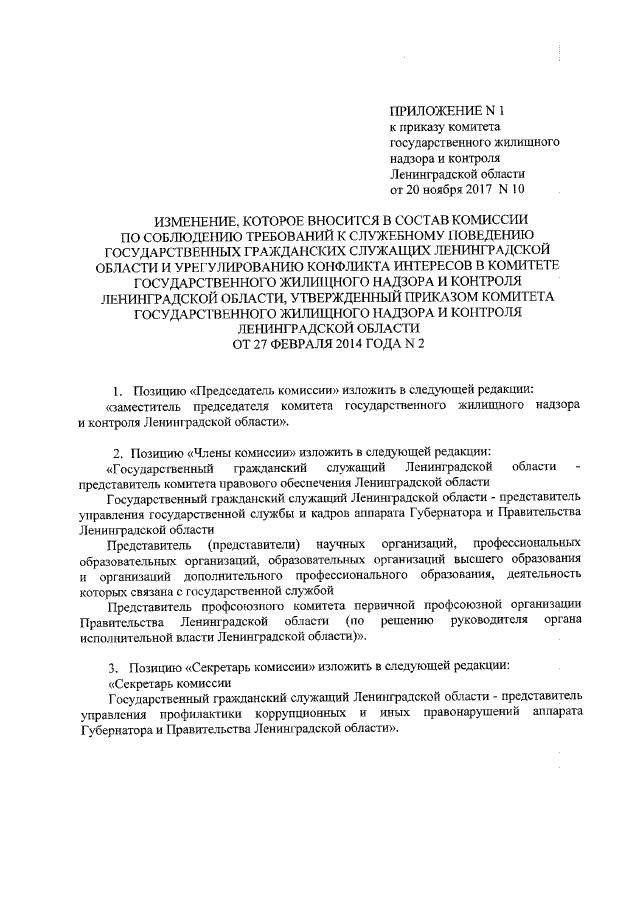 ПРИЛОЖЕНИЕ N 1
к приказу комитета
государственного жилищного
надзора и контроля
Ленинградской области
от 20 ноября 2017 N 10

ИЗМЕНЕНИЕ, КОТОРОЕ ВНОСИТСЯ В СОСТАВ КОМИССИИ ПО СОБЛЮДЕНИЮ ТРЕБОВАНИЙ К СЛУЖЕБНОМУ ПОВЕДЕНИЮ ГОСУДАРСТВЕННЫХ ГРАЖДАНСКИХ СЛУЖАЩИХ ЛЕНИНГРАДСКОЙ ОБЛАСТИ И УРЕГУЛИРОВАНИЮ КОНФЛИКТА ИНТЕРЕСОВ В КОМИТЕТЕ ГОСУДАРСТВЕННОГО ЖИЛИЩНОГО НАДЗОРА И КОНТРОЛЯ ЛЕНИНГРАДСКОЙ ОБЛАСТИ, УТВЕРЖДЕННЫЙ ПРИКАЗОМ КОМИТЕТА ГОСУДАРСТВЕННОГО ЖИЛИЩНОГО НАДЗОРА И КОНТРОЛЯ ЛЕНИНГРАДСКОЙ ОБЛАСТИ ОТ 27 ФЕВРАЛЯ 2014 ГОДА N 2

1. Позицию «Председатель комиссии» изложить в следующей редакции:
«заместитель председателя комитета государственного жилищного надзора и контроля Ленинградской области».

2. Позицию «Члены комиссии» изложить в следующей редакции:
«Государственный гражданский служащий Ленинградской области - представитель комитета правового обеспечения Ленинградской области

Государственный гражданский служащий Ленинградской области - представитель управления государственной службы и кадров аппарата Губернатора и Правительства Ленинградской области

Представитель (представители) научных организаций, профессиональных образовательных организаций, образовательных организаций высшего образования и организаций дополнительного профессионального образования, деятельность которых связана с государственной службой

Представитель профсоюзного комитета первичной профсоюзной организации Правительства Ленинградской области (по решению руководителя органа исполнительной власти Ленинградской области)».

3. Позицию «Секретарь комиссии» изложить в следующей редакции:
«Секретарь комиссии

Государственный гражданский служащий Ленинградской области - представитель управления профилактики коррупционных и иных правонарушений аппарата Губернатора и Правительства Ленинградской области».